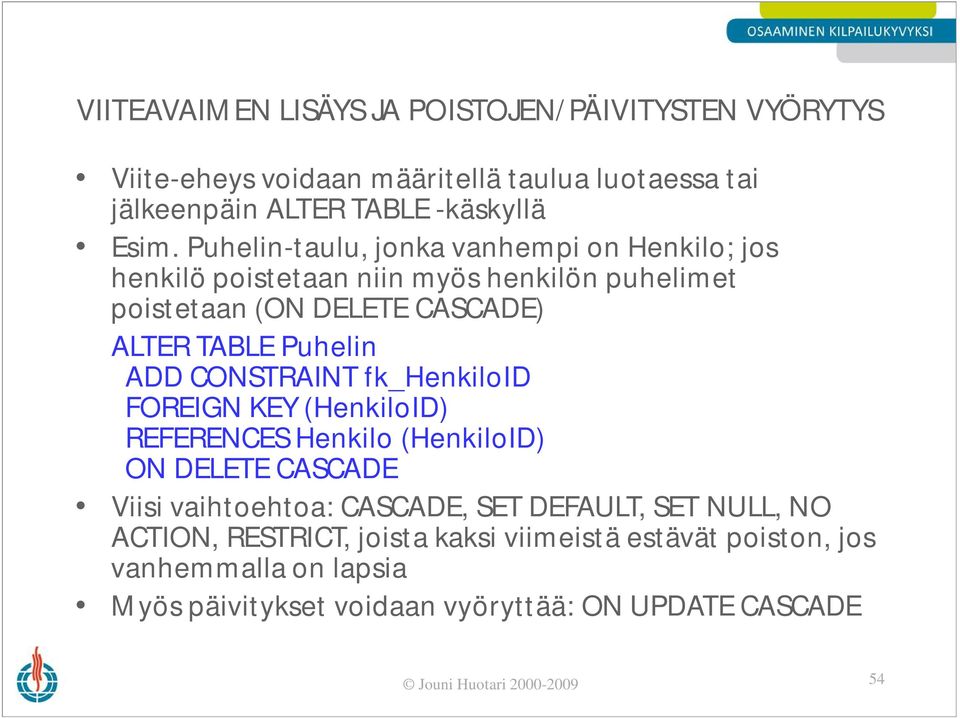 OSAAMINEN KILPAILUKYVYKSI

VIITEAVAIMEN LISÄYS JA POISTOJEN/PÄIVITYSTEN VYÖRYTYS

• Viite-eheys voidaan määritellä taulua luotaessa tai jälkeenpäin ALTER TABLE -käskyllä
• Esim. Puhelin-taulu, jonka vanhempi on Henkilo; jos henkilö poistetaan niin myös henkilön puhelimet poistetaan (ON DELETE CASCADE)

ALTER TABLE Puhelin
ADD CONSTRAINT fk_HenkiloID
FOREIGN KEY (HenkiloID)
REFERENCES Henkilo (HenkiloID)
ON DELETE CASCADE

• Viisi vaihtoehtoa: CASCADE, SET DEFAULT, SET NULL, NO ACTION, RESTRICT, joista kaksi viimeistä estävät poiston, jos vanhemmalla on lapsia
• Myös päivitykset voidaan vyöryttää: ON UPDATE CASCADE

© Jouni Huotari 2000-2009

54